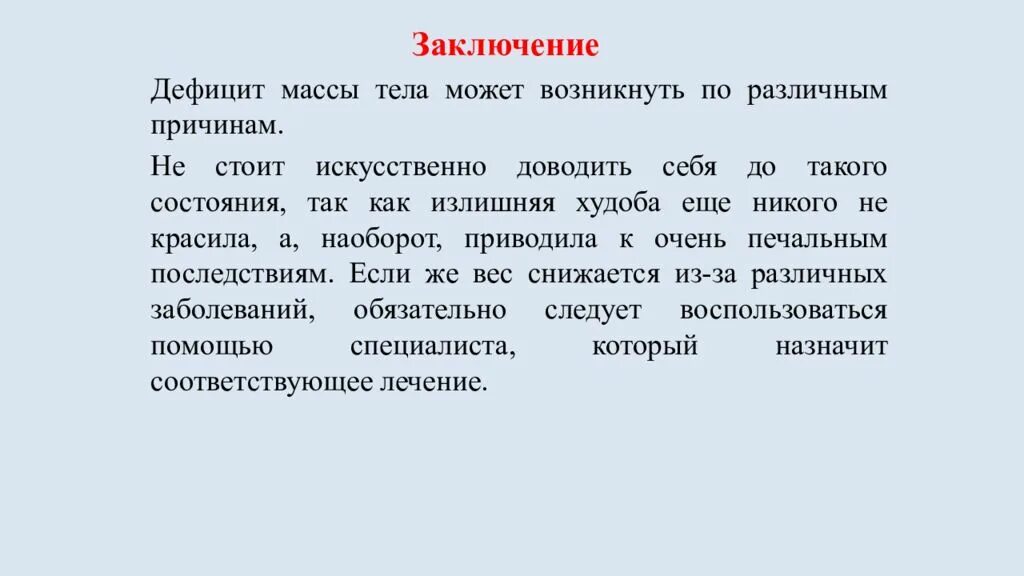 Заключение

Дефицит массы тела может возникнуть по различным причинам.

Не стоит искусственно доводить себя до такого состояния, так как излишняя худоба еще никого не красила, а, наоборот, приводила к очень печальным последствиям. Если же вес снижается из-за различных заболеваний, обязательно следует воспользоваться помощью специалиста, который назначит соответствующее лечение.